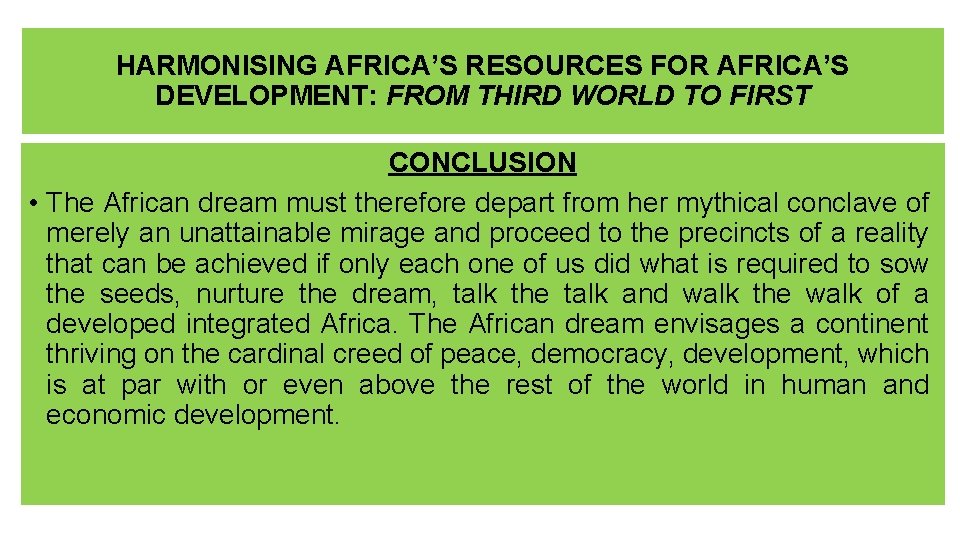 HARMONISING AFRICA'S RESOURCES FOR AFRICA'S DEVELOPMENT: FROM THIRD WORLD TO FIRST

CONCLUSION

• The African dream must therefore depart from her mythical conclave of merely an unattainable mirage and proceed to the precincts of a reality that can be achieved if only each one of us did what is required to sow the seeds, nurture the dream, talk the talk and walk the walk of a developed integrated Africa. The African dream envisages a continent thriving on the cardinal creed of peace, democracy, development, which is at par with or even above the rest of the world in human and economic development.